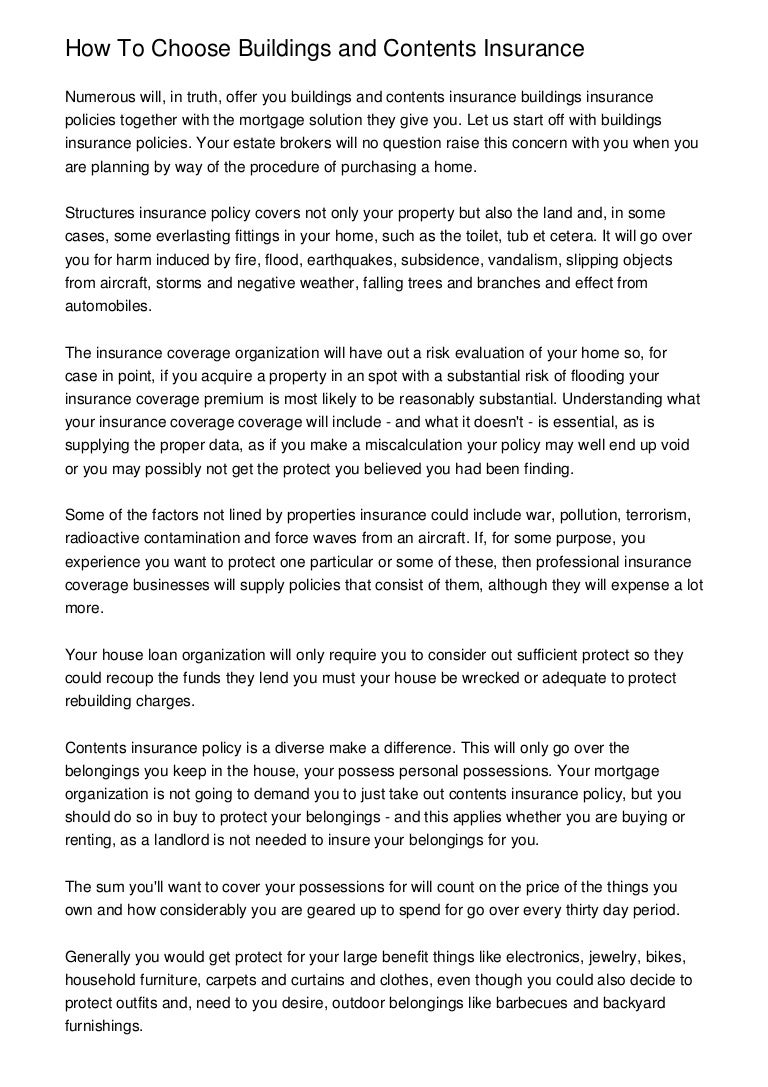 How To Choose Buildings and Contents Insurance

Numerous will, in truth, offer you buildings and contents insurance buildings insurance policies together with the mortgage solution they give you. Let us start off with buildings insurance policies. Your estate brokers will no question raise this concern with you when you are planning by way of the procedure of purchasing a home.

Structures insurance policy covers not only your property but also the land and, in some cases, some everlasting fittings in your home, such as the toilet, tub et cetera. It will go over you for harm induced by fire, flood, earthquakes, subsidence, vandalism, slipping objects from aircraft, storms and negative weather, falling trees and branches and effect from automobiles.

The insurance coverage organization will have out a risk evaluation of your home so, for case in point, if you acquire a property in an spot with a substantial risk of flooding your insurance coverage premium is most likely to be reasonably substantial. Understanding what your insurance coverage coverage will include - and what it doesn't - is essential, as is supplying the proper data, as if you make a miscalculation your policy may well end up void or you may possibly not get the protect you believed you had been finding.

Some of the factors not lined by properties insurance could include war, pollution, terrorism, radioactive contamination and force waves from an aircraft. If, for some purpose, you experience you want to protect one particular or some of these, then professional insurance coverage businesses will supply policies that consist of them, although they will expense a lot more.

Your house loan organization will only require you to consider out sufficient protect so they could recoup the funds they lend you must your house be wrecked or adequate to protect rebuilding charges.

Contents insurance policy is a diverse make a difference. This will only go over the belongings you keep in the house, your possess personal possessions. Your mortgage organization is not going to demand you to just take out contents insurance policy, but you should do so in buy to protect your belongings - and this applies whether you are buying or renting, as a landlord is not needed to insure your belongings for you.

The sum you'll want to cover your possessions for will count on the price of the things you own and how considerably you are geared up to spend for go over every thirty day period.

Generally you would get protect for your large benefit things like electronics, jewelry, bikes, household furniture, carpets and curtains and clothes, even though you could also decide to protect outfits and, need to you desire, outdoor belongings like barbecues and backyard furnishings.